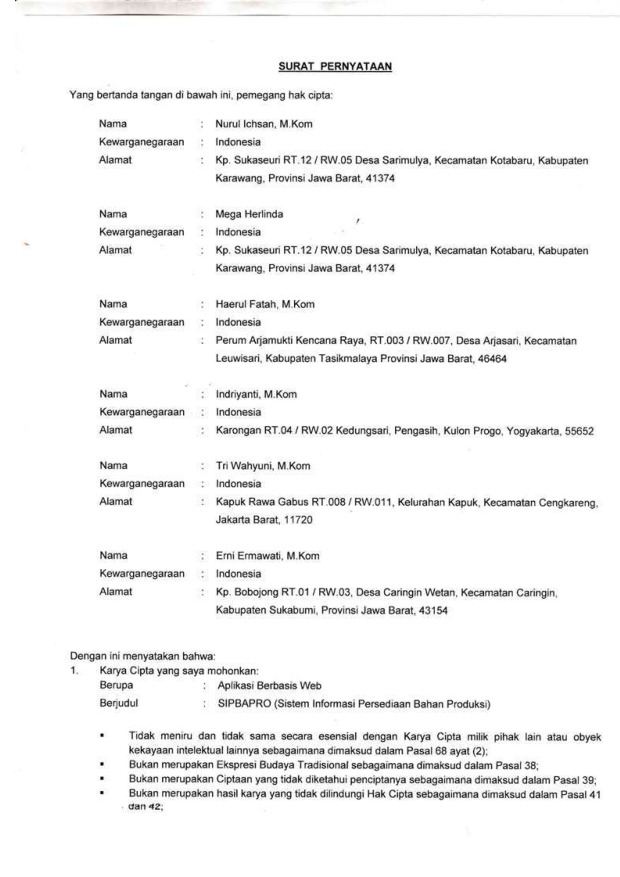 SURAT PERNYATAAN

Yang bertanda tangan di bawah ini, pemegang hak cipta:

Nama : Nurul Ichsan, M.Kom
Kewarganegaraan : Indonesia
Alamat : Kp. Sukaseuri RT.12 / RW.05 Desa Sarimulya, Kecamatan Kotabaru, Kabupaten Karawang, Provinsi Jawa Barat, 41374

Nama : Mega Herlinda
Kewarganegaraan : Indonesia
Alamat : Kp. Sukaseuri RT.12 / RW.05 Desa Sarimulya, Kecamatan Kotabaru, Kabupaten Karawang, Provinsi Jawa Barat, 41374

Nama : Haerul Fatah, M.Kom
Kewarganegaraan : Indonesia
Alamat : Perum Arjamukti Kencana Raya, RT.003 / RW.007, Desa Arjasari, Kecamatan Leuwisari, Kabupaten Tasikmalaya Provinsi Jawa Barat, 46464

Nama : Indriyanti, M.Kom
Kewarganegaraan : Indonesia
Alamat : Karongan RT.04 / RW.02 Kedungsari, Pengasih, Kulon Progo, Yogyakarta, 55652

Nama : Tri Wahyuni, M.Kom
Kewarganegaraan : Indonesia
Alamat : Kapuk Rawa Gabus RT.008 / RW.011, Kelurahan Kapuk, Kecamatan Cengkareng, Jakarta Barat, 11720

Nama : Erni Ermawati, M.Kom
Kewarganegaraan : Indonesia
Alamat : Kp. Bobojong RT.01 / RW.03, Desa Caringin Wetan, Kecamatan Caringin, Kabupaten Sukabumi, Provinsi Jawa Barat, 43154

Dengan ini menyatakan bahwa:
1. Karya Cipta yang saya mohonkan:
Berupa : Aplikasi Berbasis Web
Berjudul : SIPBAPRO (Sistem Informasi Persediaan Bahan Produksi)

▪ Tidak meniru dan tidak sama secara esensial dengan Karya Cipta milik pihak lain atau obyek kekayaan intelektual lainnya sebagaimana dimaksud dalam Pasal 68 ayat (2);
▪ Bukan merupakan Ekspresi Budaya Tradisional sebagaimana dimaksud dalam Pasal 38;
▪ Bukan merupakan Ciptaan yang tidak diketahui penciptanya sebagaimana dimaksud dalam Pasal 39;
▪ Bukan merupakan hasil karya yang tidak dilindungi Hak Cipta sebagaimana dimaksud dalam Pasal 41 dan 42;